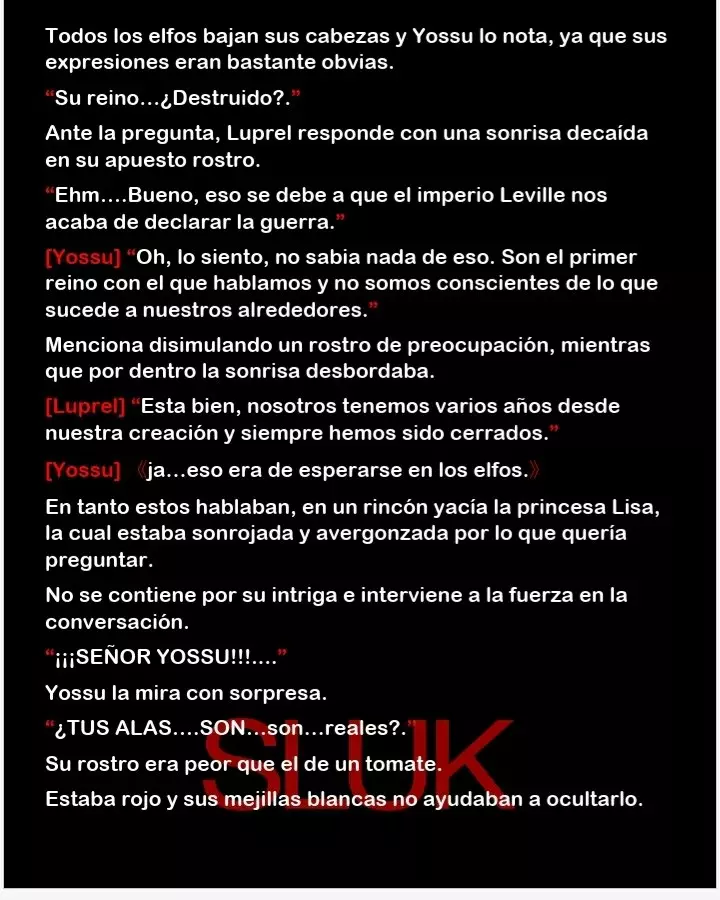 Todos los elfos bajan sus cabezas y Yossu lo nota, ya que sus expresiones eran bastante obvias.

“Su reino…¿Destruido?.”

Ante la pregunta, Luprel responde con una sonrisa decaída en su apuesto rostro.

“Ehm….Bueno, eso se debe a que el imperio Leville nos acaba de declarar la guerra.”

[Yossu] “Oh, lo siento, no sabia nada de eso. Son el primer reino con el que hablamos y no somos conscientes de lo que sucede a nuestros alrededores.”

Menciona disimulando un rostro de preocupación, mientras que por dentro la sonrisa desbordaba.

[Luprel] “Esta bien, nosotros tenemos varios años desde nuestra creación y siempre hemos sido cerrados.”

[Yossu] 《ja…eso era de esperarse en los elfos.》

En tanto estos hablaban, en un rincón yacía la princesa Lisa, la cual estaba sonrojada y avergonzada por lo que quería preguntar.

No se contiene por su intriga e interviene a la fuerza en la conversación.

“¡¡¡SEÑOR YOSSU!!!….”

Yossu la mira con sorpresa.

“¿TUS ALAS….SON…son…reales?.”

Su rostro era peor que el de un tomate.

Estaba rojo y sus mejillas blancas no ayudaban a ocultarlo.

SLUK